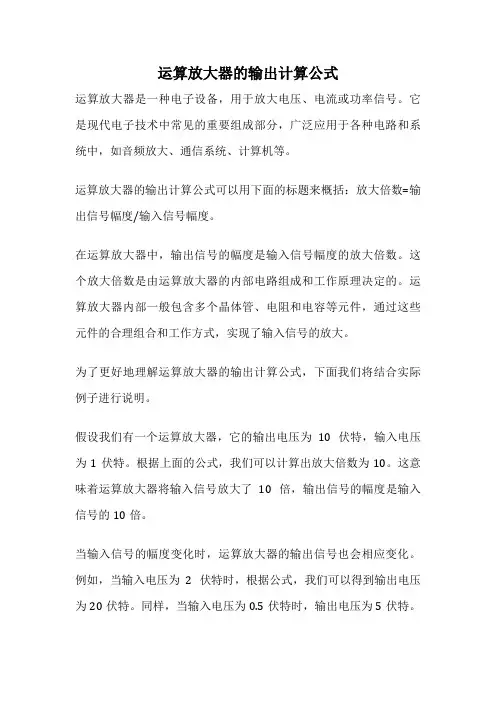 运算放大器的输出计算公式

运算放大器是一种电子设备，用于放大电压、电流或功率信号。它是现代电子技术中常见的重要组成部分，广泛应用于各种电路和系统中，如音频放大、通信系统、计算机等。

运算放大器的输出计算公式可以用下面的标题来概括：放大倍数=输出信号幅度/输入信号幅度。

在运算放大器中，输出信号的幅度是输入信号幅度的放大倍数。这个放大倍数是由运算放大器的内部电路组成和工作原理决定的。运算放大器内部一般包含多个晶体管、电阻和电容等元件，通过这些元件的合理组合和工作方式，实现了输入信号的放大。

为了更好地理解运算放大器的输出计算公式，下面我们将结合实际例子进行说明。

假设我们有一个运算放大器，它的输出电压为 10 伏特，输入电压为 1 伏特。根据上面的公式，我们可以计算出放大倍数为 10。这意味着运算放大器将输入信号放大了 10 倍，输出信号的幅度是输入信号的 10 倍。

当输入信号的幅度变化时，运算放大器的输出信号也会相应变化。例如，当输入电压为 2 伏特时，根据公式，我们可以得到输出电压为 20 伏特。同样，当输入电压为 0.5 伏特时，输出电压为 5 伏特。